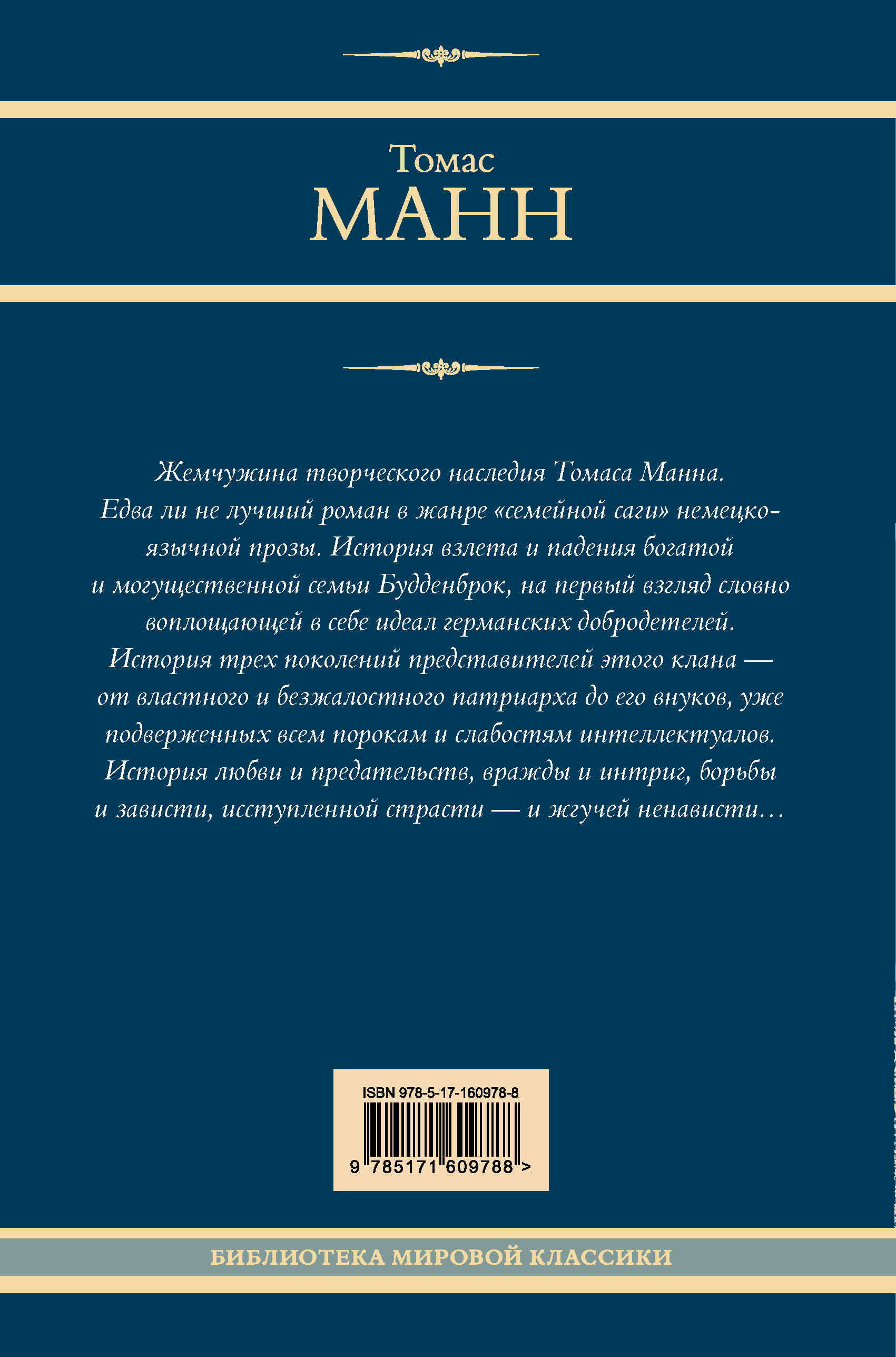 Томас
МАНН

Жемчужина творческого наследия Томаса Манна. Едва ли не лучший роман в жанре «семейной саги» немецкоязычной прозы. История взлета и падения богатой и могущественной семьи Будденброк, на первый взгляд словно воплощающей в себе идеал германских добродетелей. История трех поколений представителей этого клана — от властного и безжалостного патриарха до его внуков, уже подверженных всем порокам и слабостям интеллектуалов. История любви и предательств, вражды и интриг, борьбы и зависти, исступленной страсти — и жгучей ненависти…

ISBN 978-5-17-160978-8
9 785171 609788 >

БИБЛИОТЕКА МИРОВОЙ КЛАССИКИ